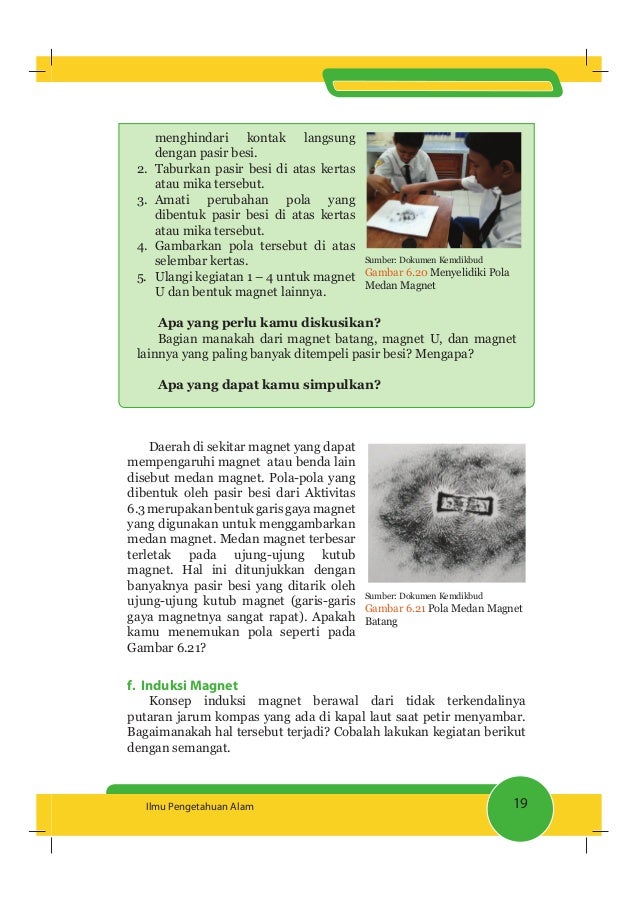 menghindari kontak langsung dengan pasir besi.
2. Taburkan pasir besi di atas kertas atau mika tersebut.
3. Amati perubahan pola yang dibentuk pasir besi di atas kertas atau mika tersebut.
4. Gambarkan pola tersebut di atas selembar kertas.
5. Ulangi kegiatan 1 – 4 untuk magnet U dan bentuk magnet lainnya.

Sumber: Dokumen Kemdikbud
Gambar 6.20 Menyelidiki Pola Medan Magnet

Apa yang perlu kamu diskusikan?
Bagian manakah dari magnet batang, magnet U, dan magnet lainnya yang paling banyak ditempeli pasir besi? Mengapa?

Apa yang dapat kamu simpulkan?

Daerah di sekitar magnet yang dapat mempengaruhi magnet atau benda lain disebut medan magnet. Pola-pola yang dibentuk oleh pasir besi dari Aktivitas 6.3 merupakan bentuk garis gaya magnet yang digunakan untuk menggambarkan medan magnet. Medan magnet terbesar terletak pada ujung-ujung kutub magnet. Hal ini ditunjukkan dengan banyaknya pasir besi yang ditarik oleh ujung-ujung kutub magnet (garis-garis gaya magnetnya sangat rapat). Apakah kamu menemukan pola seperti pada Gambar 6.21?

Sumber: Dokumen Kemdikbud
Gambar 6.21 Pola Medan Magnet Batang

f. Induksi Magnet
Konsep induksi magnet berawal dari tidak terkendalinya putaran jarum kompas yang ada di kapal laut saat petir menyambar. Bagaimanakah hal tersebut terjadi? Cobalah lakukan kegiatan berikut dengan semangat.

Ilmu Pengetahuan Alam
19